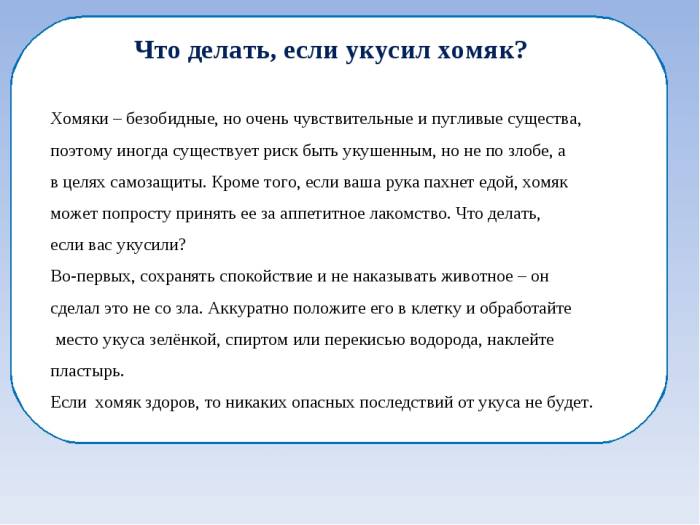 Что делать, если укусил хомяк?

Хомяки – безобидные, но очень чувствительные и пугливые существа, поэтому иногда существует риск быть укушенным, но не по злобе, а в целях самозащиты. Кроме того, если ваша рука пахнет едой, хомяк может попросту принять ее за аппетитное лакомство. Что делать, если вас укусили?
Во-первых, сохранять спокойствие и не наказывать животное – он сделал это не со зла. Аккуратно положите его в клетку и обработайте место укуса зелёнкой, спиртом или перекисью водорода, наклейте пластырь.
Если хомяк здоров, то никаких опасных последствий от укуса не будет.